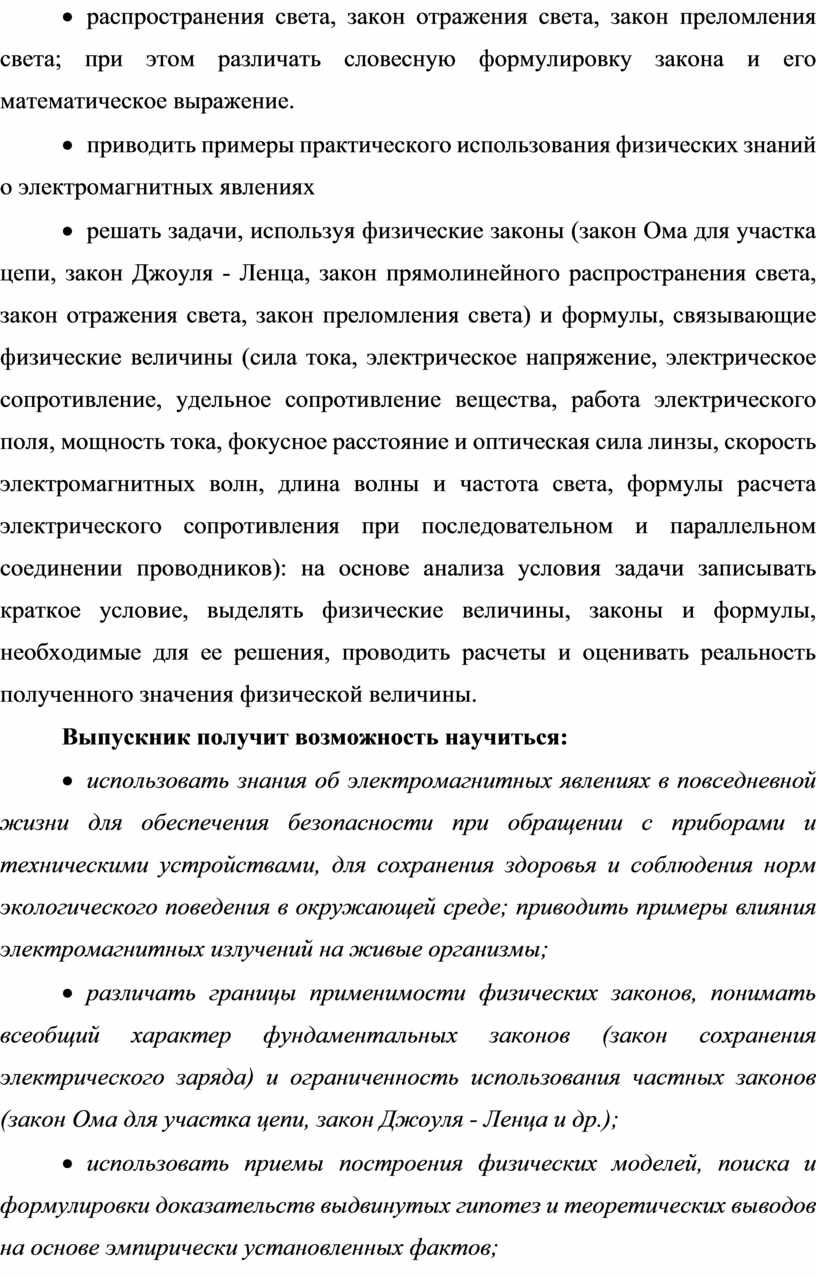 • распространения света, закон отражения света, закон преломления света; при этом различать словесную формулировку закона и его математическое выражение.

• приводить примеры практического использования физических знаний о электромагнитных явлениях

• решать задачи, используя физические законы (закон Ома для участка цепи, закон Джоуля - Ленца, закон прямолинейного распространения света, закон отражения света, закон преломления света) и формулы, связывающие физические величины (сила тока, электрическое напряжение, электрическое сопротивление, удельное сопротивление вещества, работа электрического поля, мощность тока, фокусное расстояние и оптическая сила линзы, скорость электромагнитных волн, длина волны и частота света, формулы расчета электрического сопротивления при последовательном и параллельном соединении проводников): на основе анализа условия задачи записывать краткое условие, выделять физические величины, законы и формулы, необходимые для ее решения, проводить расчеты и оценивать реальность полученного значения физической величины.

Выпускник получит возможность научиться:

• использовать знания об электромагнитных явлениях в повседневной жизни для обеспечения безопасности при обращении с приборами и техническими устройствами, для сохранения здоровья и соблюдения норм экологического поведения в окружающей среде; приводить примеры влияния электромагнитных излучений на живые организмы;

• различать границы применимости физических законов, понимать всеобщий характер фундаментальных законов (закон сохранения электрического заряда) и ограниченность использования частных законов (закон Ома для участка цепи, закон Джоуля - Ленца и др.);

• использовать приемы построения физических моделей, поиска и формулировки доказательств выдвинутых гипотез и теоретических выводов на основе эмпирически установленных фактов;